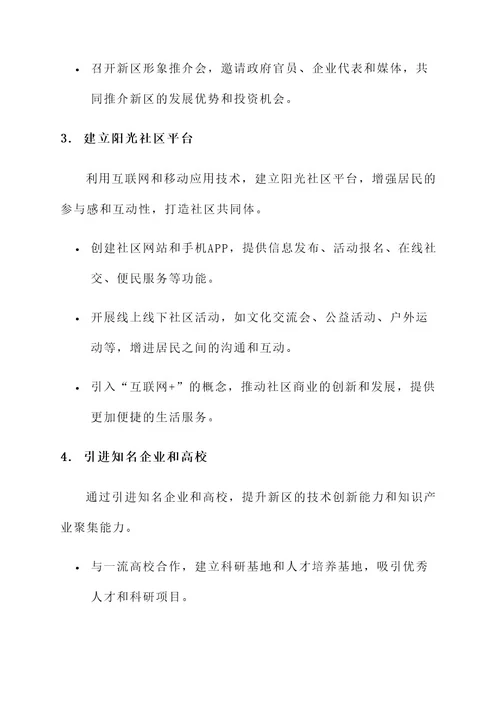 • 召开新区形象推介会，邀请政府官员、企业代表和媒体，共同推介新区的发展优势和投资机会。

3. 建立阳光社区平台

利用互联网和移动应用技术，建立阳光社区平台，增强居民的参与感和互动性，打造社区共同体。

• 创建社区网站和手机APP，提供信息发布、活动报名、在线社交、便民服务等功能。

• 开展线上线下社区活动，如文化交流会、公益活动、户外运动等，增进居民之间的沟通和互动。

• 引入“互联网+”的概念，推动社区商业的创新和发展，提供更加便捷的生活服务。

4. 引进知名企业和高校

通过引进知名企业和高校，提升新区的技术创新能力和知识产业聚集能力。

• 与一流高校合作，建立科研基地和人才培养基地，吸引优秀人才和科研项目。